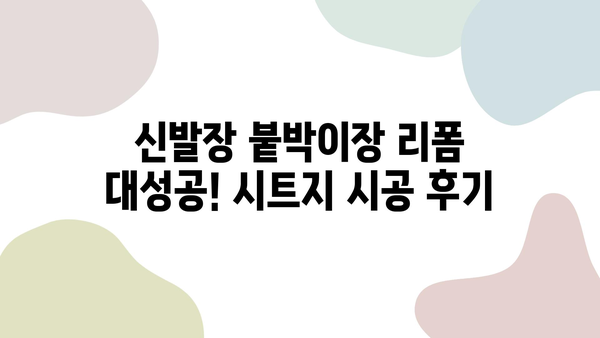 신발장 붙박이장 리폼
대성공! 시트지 시공 후기